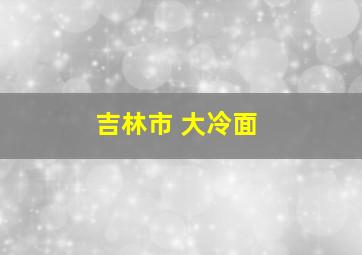 吉林市 大冷面